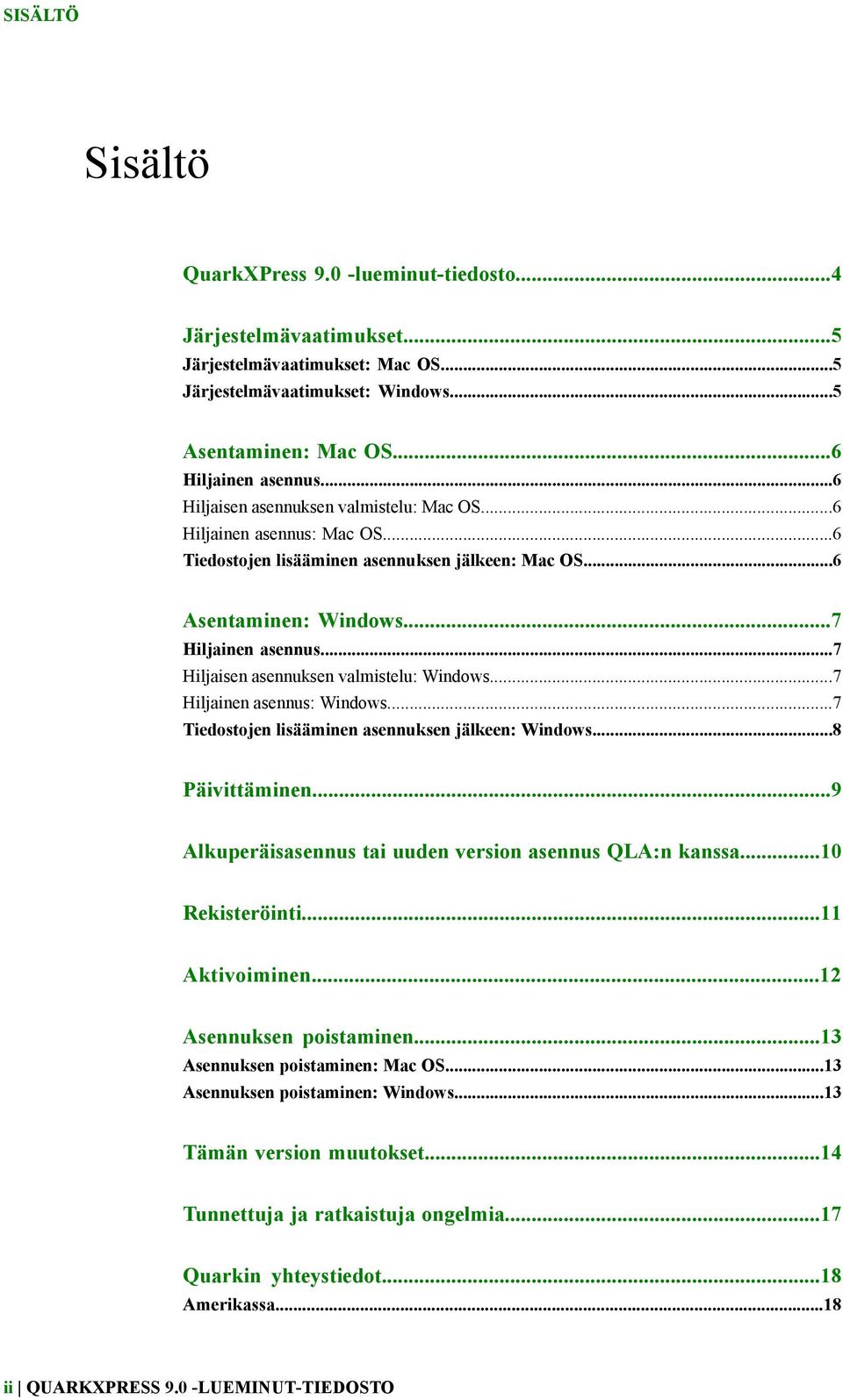 SISÄLTÖ

Sisältö

QuarkXPress 9.0 -lueminut-tiedosto...4

Järjestelmävaatimukset...5
Järjestelmävaatimukset: Mac OS...5
Järjestelmävaatimukset: Windows...5

Asentaminen: Mac OS...6
Hiljainen asennus...6
Hiljaisen asennuksen valmistelu: Mac OS...6
Hiljainen asennus: Mac OS...6
Tiedostojen lisääminen asennuksen jälkeen: Mac OS...6

Asentaminen: Windows...7
Hiljainen asennus...7
Hiljaisen asennuksen valmistelu: Windows...7
Hiljainen asennus: Windows...7
Tiedostojen lisääminen asennuksen jälkeen: Windows...8

Päivittäminen...9

Alkuperäisasennus tai uuden version asennus QLA:n kanssa...10

Rekisteröinti...11

Aktivoiminen...12

Asennuksen poistaminen...13
Asennuksen poistaminen: Mac OS...13
Asennuksen poistaminen: Windows...13

Tämän version muutokset...14

Tunnettuja ja ratkaistuja ongelmia...17

Quarkin yhteystiedot...18
Amerikassa...18

ii | QUARKXPRESS 9.0 -LUEMINUT-TIEDOSTO